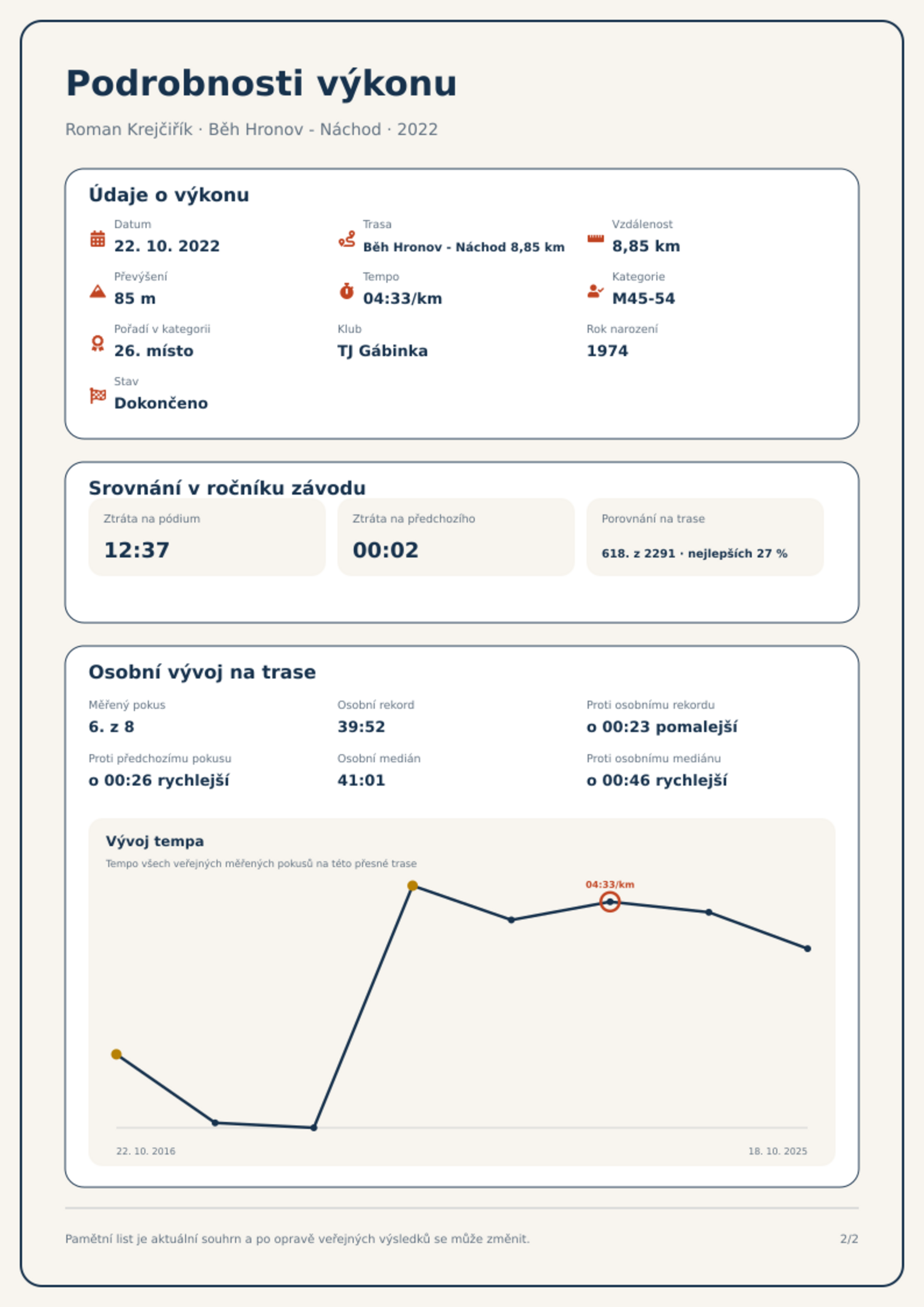 Podrobnosti výkonu

Roman Krejčiřík · Běh Hronov - Náchod · 2022

Údaje o výkonu

Datum
22. 10. 2022

Trasa
Běh Hronov - Náchod 8,85 km

Vzdálenost
8,85 km

Převýšení
85 m

Tempo
04:33/km

Kategorie
M45-54

Pořadí v kategorii
26. místo

Klub
TJ Gábinka

Rok narození
1974

Stav
Dokončeno

Srovnání v ročníku závodu

Ztráta na pódium
12:37

Ztráta na předchozího
00:02

Porovnání na trase
618. z 2291 · nejlepších 27 %

Osobní vývoj na trase

Měřený pokus
6. z 8

Osobní rekord
39:52

Proti osobnímu rekordu
o 00:23 pomalejší

Proti předchozímu pokusu
o 00:26 rychlejší

Osobní medián
41:01

Proti osobnímu mediánu
o 00:46 rychlejší

Vývoj tempa

Tempo všech veřejných měřených pokusů na této přesné trase

04:33/km

22. 10. 2016

18. 10. 2025

Pamětní list je aktuální souhrn a po opravě veřejných výsledků se může změnit.

2/2